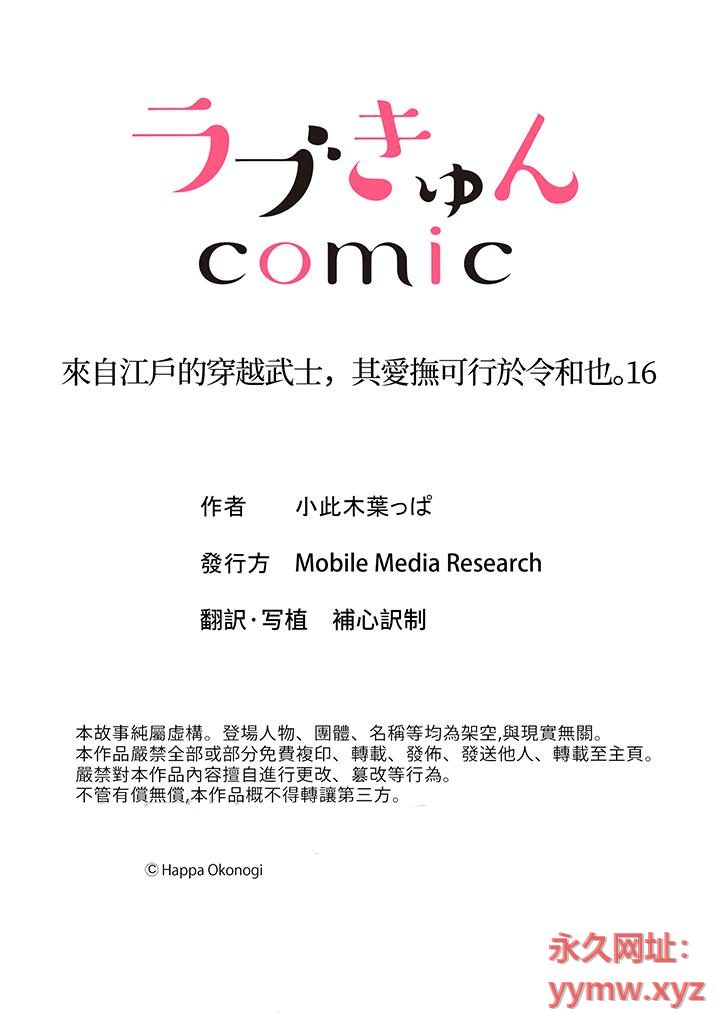 ラブきゅん
comic

來自江戶的穿越武士，其愛撫可行於令和也。16

作者 小此木葉っぱ

發行方 Mobile Media Research

翻訳·写植 補心訳制

本故事純屬虛構。登場人物、團體、名稱等均為架空,與現實無關。
本作品嚴禁全部或部分免費複印、轉載、發佈、發送他人、轉載至主頁。
嚴禁對本作品內容擅自進行更改、篡改等行為。
不管有償無償,本作品概不得轉讓第三方。

© Happa Okonogi

永久网址:
yymw.xyz